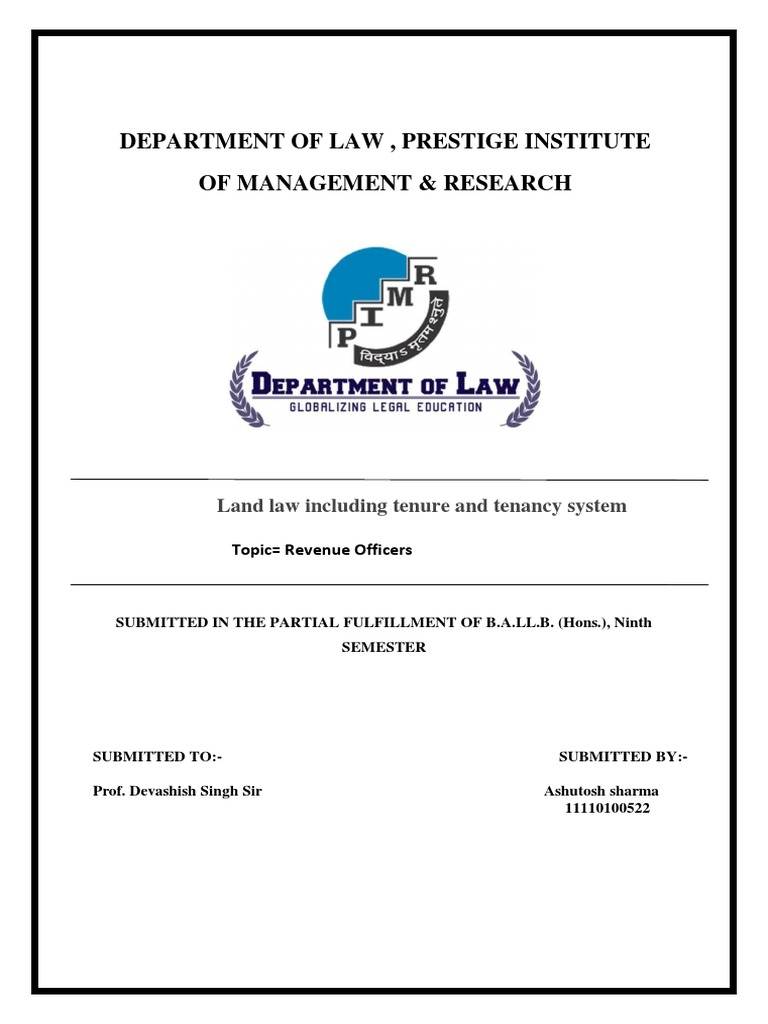 DEPARTMENT OF LAW , PRESTIGE INSTITUTE OF MANAGEMENT & RESEARCH

P I M R

विद्याऽमृतमश्नुते

DEPARTMENT OF LAW
GLOBALIZING LEGAL EDUCATION

Land law including tenure and tenancy system

Topic= Revenue Officers

SUBMITTED IN THE PARTIAL FULFILLMENT OF B.A.LL.B. (Hons.), Ninth SEMESTER

SUBMITTED TO:-

Prof. Devashish Singh Sir

SUBMITTED BY:-

Ashutosh sharma
11110100522